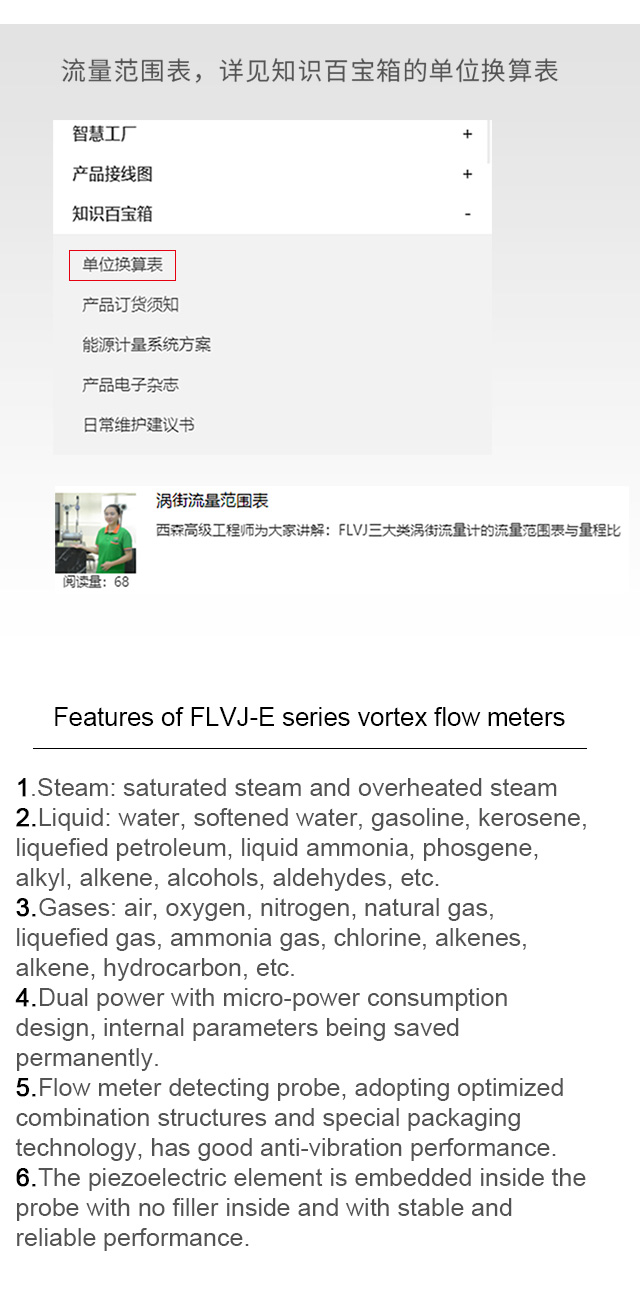 流量范围表，详见知识百宝箱的单位换算表

智慧工厂 +
产品接线图 +
知识百宝箱 -

单位换算表
产品订货须知
能源计量系统方案
产品电子杂志
日常维护建议书

涡街流量范围表
西森高级工程师为大家讲解：FLVJ三大类涡街流量计的流量范围表与量程比
阅读量：68

Features of FLVJ-E series vortex flow meters

1.Steam: saturated steam and overheated steam
2.Liquid: water, softened water, gasoline, kerosene, liquefied petroleum, liquid ammonia, phosgene, alkyl, alkene, alcohols, aldehydes, etc.
3.Gases: air, oxygen, nitrogen, natural gas, liquefied gas, ammonia gas, chlorine, alkenes, alkene, hydrocarbon, etc.
4.Dual power with micro-power consumption design, internal parameters being saved permanently.
5.Flow meter detecting probe, adopting optimized combination structures and special packaging technology, has good anti-vibration performance.
6.The piezoelectric element is embedded inside the probe with no filler inside and with stable and reliable performance.